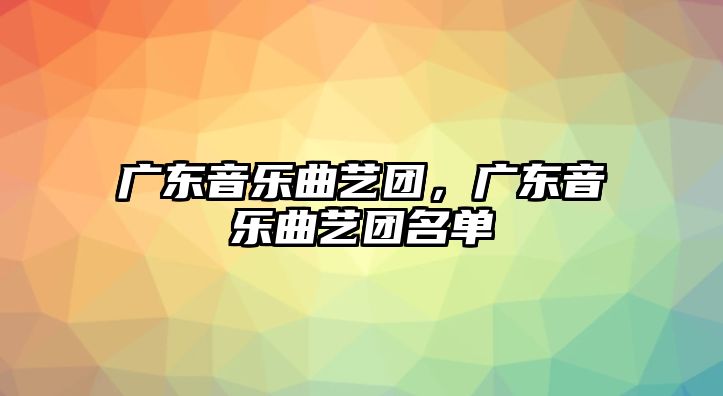 广东音乐曲艺团，广东音乐曲艺团名单